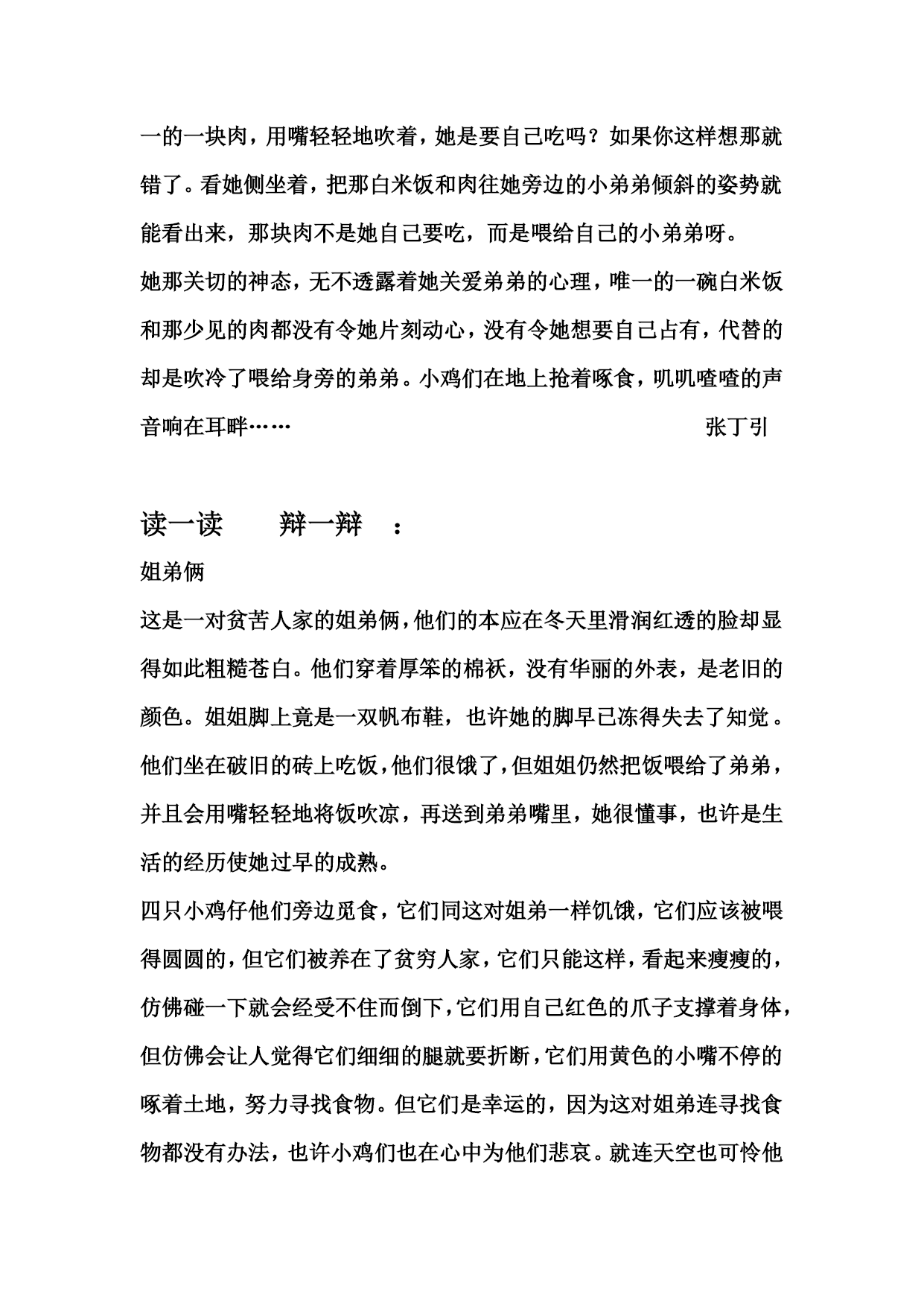 一的一块肉，用嘴轻轻地吹着，她是要自己吃吗？如果你这样想那就错了。看她侧坐着，把那白米饭和肉往她旁边的小弟弟倾斜的姿势就能看出来，那块肉不是她自己要吃，而是喂给自己的小弟弟呀。

她那关切的神态，无不透露着她关爱弟弟的心理，唯一的一碗白米饭和那少见的肉都没有令她片刻动心，没有令她想要自己占有，代替的却是吹冷了喂给身旁的弟弟。小鸡们在地上抢着啄食，叽叽喳喳的声音响在耳畔……　张丁引

读一读　辩一辩　：

姐弟俩

这是一对贫苦人家的姐弟俩，他们的本应在冬天里滑润红透的脸却显得如此粗糙苍白。他们穿着厚笨的棉袄，没有华丽的外表，是老旧的颜色。姐姐脚上竟是一双帆布鞋，也许她的脚早已冻得失去了知觉。他们坐在破旧的砖上吃饭，他们很饿了，但姐姐仍然把饭喂给了弟弟，并且会用嘴轻轻地将饭吹凉，再送到弟弟嘴里，她很懂事，也许是生活的经历使她过早的成熟。

四只小鸡仔他们旁边觅食，它们同这对姐弟一样饥饿，它们应该被喂得圆圆的，但它们被养在了贫穷人家，它们只能这样，看起来瘦瘦的，仿佛碰一下就会经受不住而倒下，它们用自己红色的爪子支撑着身体，但仿佛会让人觉得它们细细的腿就要折断，它们用黄色的小嘴不停的啄着土地，努力寻找食物。但它们是幸运的，因为这对姐弟连寻找食物都没有办法，也许小鸡们也在心中为他们悲哀。就连天空也可怜他